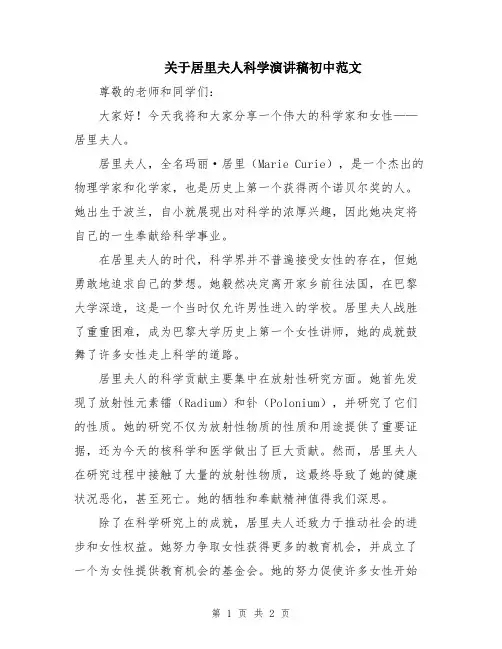 关于居里夫人科学演讲稿初中范文

尊敬的老师和同学们:

大家好！今天我将和大家分享一个伟大的科学家和女性——居里夫人。

居里夫人，全名玛丽·居里（Marie Curie），是一个杰出的物理学家和化学家，也是历史上第一个获得两个诺贝尔奖的人。她出生于波兰，自小就展现出对科学的浓厚兴趣，因此她决定将自己的一生奉献给科学事业。

在居里夫人的时代，科学界并不普遍接受女性的存在，但她勇敢地追求自己的梦想。她毅然决定离开家乡前往法国，在巴黎大学深造，这是一个当时仅允许男性进入的学校。居里夫人战胜了重重困难，成为巴黎大学历史上第一个女性讲师，她的成就鼓舞了许多女性走上科学的道路。

居里夫人的科学贡献主要集中在放射性研究方面。她首先发现了放射性元素镭（Radium）和钋（Polonium），并研究了它们的性质。她的研究不仅为放射性物质的性质和用途提供了重要证据，还为今天的核科学和医学做出了巨大贡献。然而，居里夫人在研究过程中接触了大量的放射性物质，这最终导致了她的健康状况恶化，甚至死亡。她的牺牲和奉献精神值得我们深思。

除了在科学研究上的成就，居里夫人还致力于推动社会的进步和女性权益。她努力争取女性获得更多的教育机会，并成立了一个为女性提供教育机会的基金会。她的努力促使许多女性开始

第 1 页 共 2 页